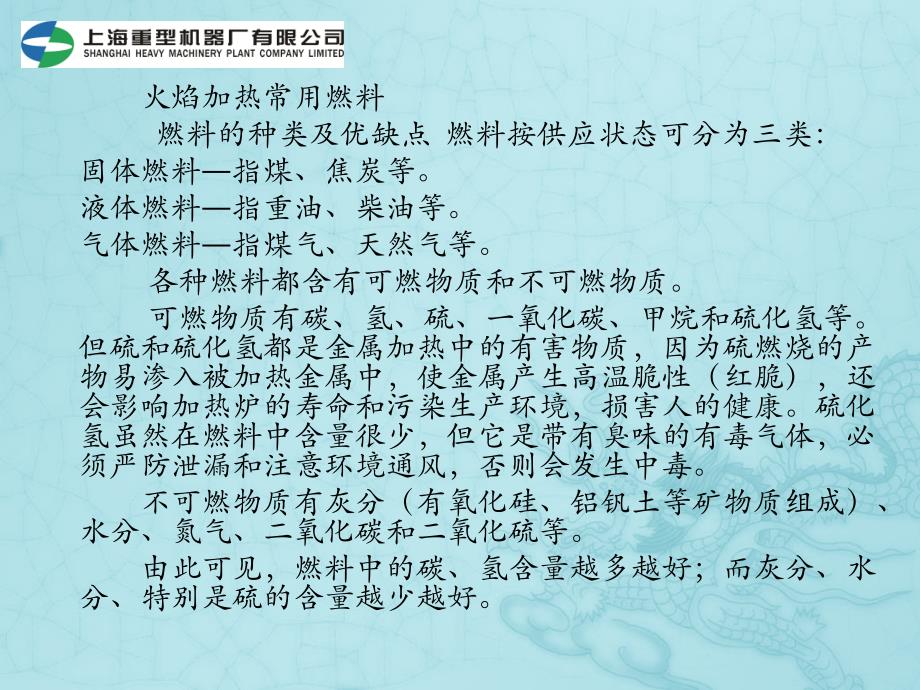 上海重型机器厂有限公司
SHANGHAI HEAVY MACHINERY PLANT COMPANY LIMITED

火焰加热常用燃料

燃料的种类及优缺点 燃料按供应状态可分为三类:

固体燃料—指煤、焦炭等。

液体燃料—指重油、柴油等。

气体燃料—指煤气、天然气等。

各种燃料都含有可燃物质和不可燃物质。

可燃物质有碳、氢、硫、一氧化碳、甲烷和硫化氢等。但硫和硫化氢都是金属加热中的有害物质，因为硫燃烧的产物易渗入被加热金属中，使金属产生高温脆性（红脆），还会影响加热炉的寿命和污染生产环境，损害人的健康。硫化氢虽然在燃料中含量很少，但它是带有臭味的有毒气体，必须严防泄漏和注意环境通风，否则会发生中毒。

不可燃物质有灰分（有氧化硅、铝钒土等矿物质组成）、水分、氮气、二氧化碳和二氧化硫等。

由此可见，燃料中的碳、氢含量越多越好；而灰分、水分、特别是硫的含量越少越好。